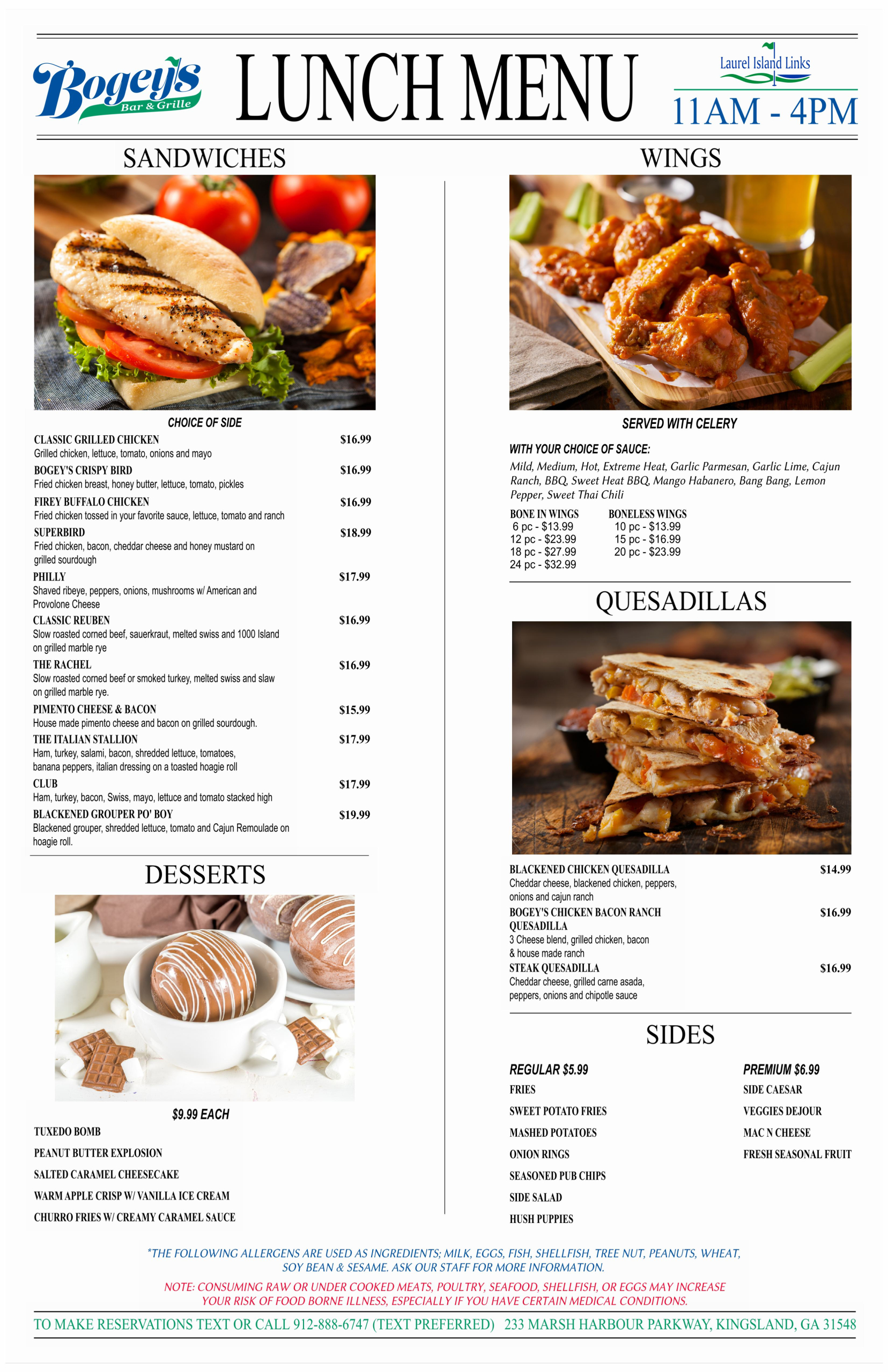 Bogey's Bar & Grille

LUNCH MENU

Laurel Island Links

11AM - 4PM

SANDWICHES

CHOICE OF SIDE

CLASSIC GRILLED CHICKEN $16.99
Grilled chicken, lettuce, tomato, onions and mayo

BOGEY'S CRISPY BIRD $16.99
Fried chicken breast, honey butter, lettuce, tomato, pickles

FIREY BUFFALO CHICKEN $16.99
Fried chicken tossed in your favorite sauce, lettuce, tomato and ranch

SUPERBIRD $18.99
Fried chicken, bacon, cheddar cheese and honey mustard on grilled sourdough

PHILLY $17.99
Shaved ribeye, peppers, onions, mushrooms w/ American and Provolone Cheese

CLASSIC REUBEN $16.99
Slow roasted corned beef, sauerkraut, melted swiss and 1000 Island on grilled marble rye

THE RACHEL $16.99
Slow roasted corned beef or smoked turkey, melted swiss and slaw on grilled marble rye.

PIMENTO CHEESE & BACON $15.99
House made pimento cheese and bacon on grilled sourdough.

THE ITALIAN STALLION $17.99
Ham, turkey, salami, bacon, shredded lettuce, tomatoes, banana peppers, italian dressing on a toasted hoagie roll

CLUB $17.99
Ham, turkey, bacon, Swiss, mayo, lettuce and tomato stacked high

BLACKENED GROUPER PO' BOY $19.99
Blackened grouper, shredded lettuce, tomato and Cajun Remoulade on hoagie roll.

DESSERTS

$9.99 EACH

TUXEDO BOMB

PEANUT BUTTER EXPLOSION

SALTED CARAMEL CHEESECAKE

WARM APPLE CRISP W/ VANILLA ICE CREAM

CHURRO FRIES W/ CREAMY CARAMEL SAUCE

WINGS

SERVED WITH CELERY

WITH YOUR CHOICE OF SAUCE:
Mild, Medium, Hot, Extreme Heat, Garlic Parmesan, Garlic Lime, Cajun Ranch, BBQ, Sweet Heat BBQ, Mango Habanero, Bang Bang, Lemon Pepper, Sweet Thai Chili

BONE IN WINGS
6 pc - $13.99
12 pc - $23.99
18 pc - $27.99
24 pc - $32.99

BONELESS WINGS
10 pc - $13.99
15 pc - $16.99
20 pc - $23.99

QUESADILLAS

BLACKENED CHICKEN QUESADILLA $14.99
Cheddar cheese, blackened chicken, peppers, onions and cajun ranch

BOGEY'S CHICKEN BACON RANCH QUESADILLA $16.99
3 Cheese blend, grilled chicken, bacon & house made ranch

STEAK QUESADILLA $16.99
Cheddar cheese, grilled carne asada, peppers, onions and chipotle sauce

SIDES

REGULAR $5.99
FRIES
SWEET POTATO FRIES
MASHED POTATOES
ONION RINGS
SEASONED PUB CHIPS
SIDE SALAD
HUSH PUPPIES

PREMIUM $6.99
SIDE CAESAR
VEGGIES DEJOUR
MAC N CHEESE
FRESH SEASONAL FRUIT

*THE FOLLOWING ALLERGENS ARE USED AS INGREDIENTS; MILK, EGGS, FISH, SHELLFISH, TREE NUT, PEANUTS, WHEAT, SOY BEAN & SESAME. ASK OUR STAFF FOR MORE INFORMATION.

NOTE: CONSUMING RAW OR UNDER COOKED MEATS, POULTRY, SEAFOOD, SHELLFISH, OR EGGS MAY INCREASE YOUR RISK OF FOOD BORNE ILLNESS, ESPECIALLY IF YOU HAVE CERTAIN MEDICAL CONDITIONS.

TO MAKE RESERVATIONS TEXT OR CALL 912-888-6747 (TEXT PREFERRED) 233 MARSH HARBOUR PARKWAY, KINGSLAND, GA 31548